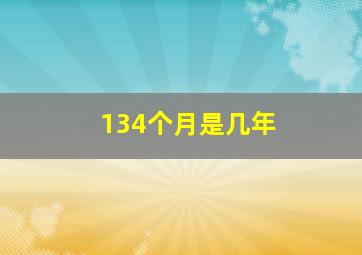 134个月是几年